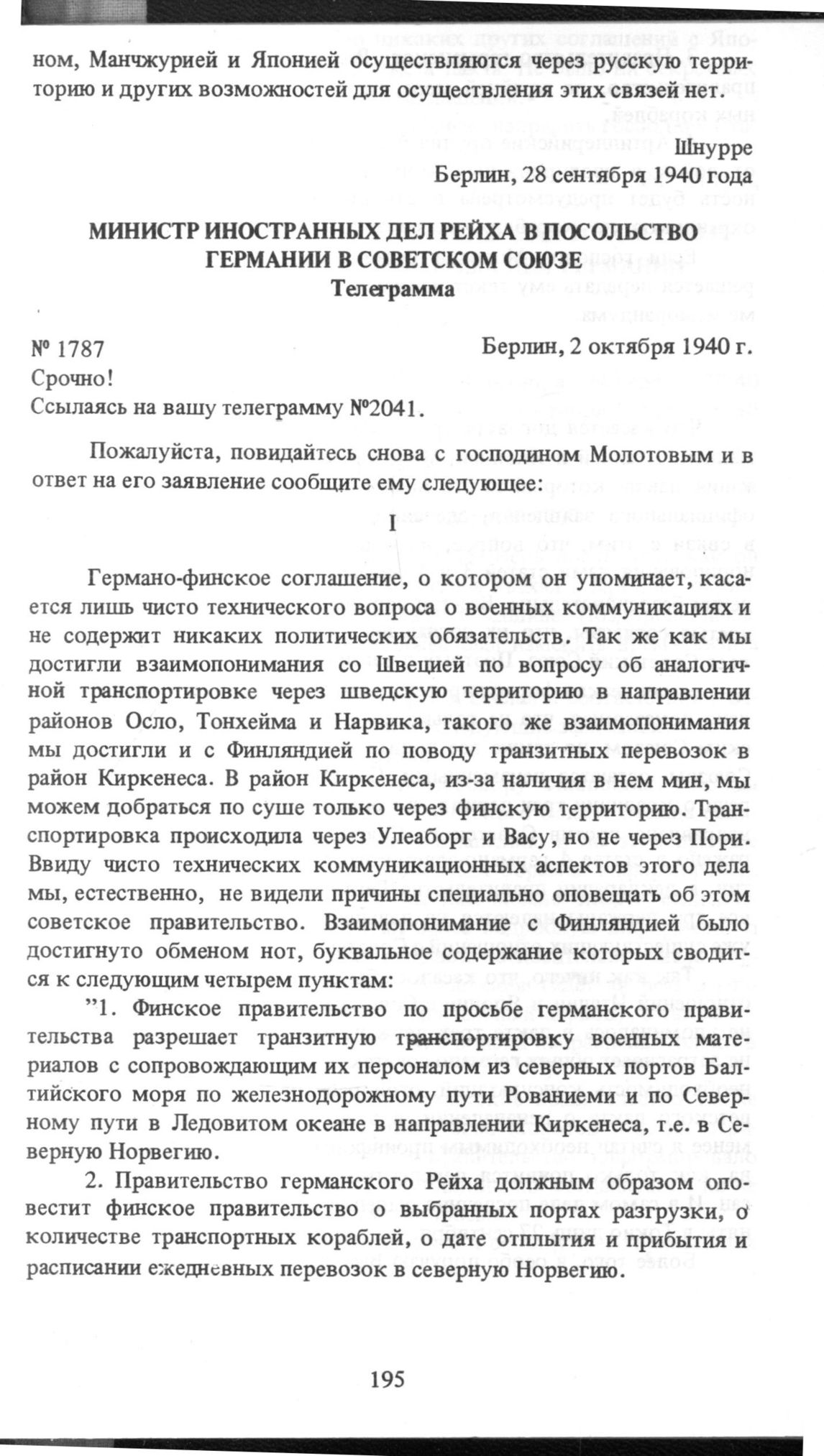 ном, Манчжурией и Японией осуществляются через русскую территорию и других возможностей для осуществления этих связей нет.

Шнурре
Берлин, 28 сентября 1940 года

МИНИСТР ИНОСТРАННЫХ ДЕЛ РЕЙХА В ПОСОЛЬСТВО ГЕРМАНИИ В СОВЕТСКОМ СОЮЗЕ
Телеграмма

№ 1787
Берлин, 2 октября 1940 г.
Срочно!
Ссылаясь на вашу телеграмму №2041.

Пожалуйста, повидайтесь снова с господином Молотовым и в ответ на его заявление сообщите ему следующее:

I

Германо-финское соглашение, о котором он упоминает, касается лишь чисто технического вопроса о военных коммуникациях и не содержит никаких политических обязательств. Так же как мы достигли взаимопонимания со Швецией по вопросу об аналогичной транспортировке через шведскую территорию в направлении районов Осло, Тонхейма и Нарвика, такого же взаимопонимания мы достигли и с Финляндией по поводу транзитных перевозок в район Киркенеса. В район Киркенеса, из-за наличия в нем мин, мы можем добраться по суше только через финскую территорию. Транспортировка происходила через Улеаборг и Васу, но не через Пори. Ввиду чисто технических коммуникационных аспектов этого дела мы, естественно, не видели причины специально оповещать об этом советское правительство. Взаимопонимание с Финляндией было достигнуто обменом нот, буквальное содержание которых сводится к следующим четырем пунктам:

"1. Финское правительство по просьбе германского правительства разрешает транзитную транспортировку военных материалов с сопровождающим их персоналом из северных портов Балтийского моря по железнодорожному пути Рованиеми и по Северному пути в Ледовитом океане в направлении Киркенеса, т.е. в Северную Норвегию.

2. Правительство германского Рейха должным образом оповестит финское правительство о выбранных портах разгрузки, о количестве транспортных кораблей, о дате отплытия и прибытия и расписании ежедневных перевозок в северную Норвегию.

195